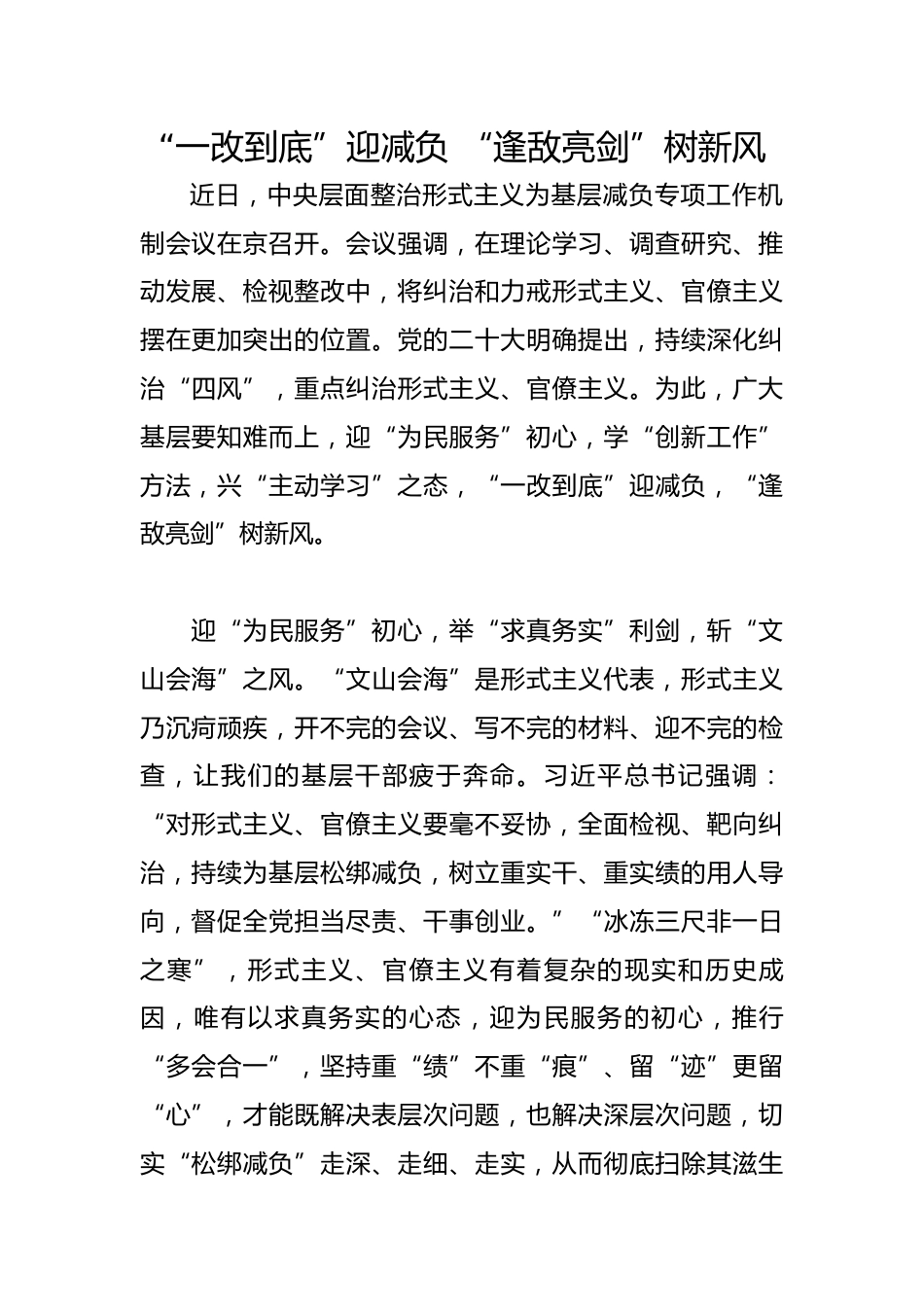 “一改到底”迎减负 “逢敌亮剑”树新风

近日，中央层面整治形式主义为基层减负专项工作机制会议在京召开。会议强调，在理论学习、调查研究、推动发展、检视整改中，将纠治和力戒形式主义、官僚主义摆在更加突出的位置。党的二十大明确提出，持续深化纠治“四风”，重点纠治形式主义、官僚主义。为此，广大基层要知难而上，迎“为民服务”初心，学“创新工作”方法，兴“主动学习”之态，“一改到底”迎减负，“逢敌亮剑”树新风。

迎“为民服务”初心，举“求真务实”利剑，斩“文山会海”之风。“文山会海”是形式主义代表，形式主义乃沉疴顽疾，开不完的会议、写不完的材料、迎不完的检查，让我们的基层干部疲于奔命。习近平总书记强调：“对形式主义、官僚主义要毫不妥协，全面检视、靶向纠治，持续为基层松绑减负，树立重实干、重实绩的用人导向，督促全党担当尽责、干事创业。”“冰冻三尺非一日之寒”，形式主义、官僚主义有着复杂的现实和历史成因，唯有以求真务实的心态，迎为民服务的初心，推行“多会合一”，坚持重“绩”不重“痕”、留“迹”更留“心”，才能既解决表层次问题，也解决深层次问题，切实“松绑减负”走深、走细、走实，从而彻底扫除其滋生